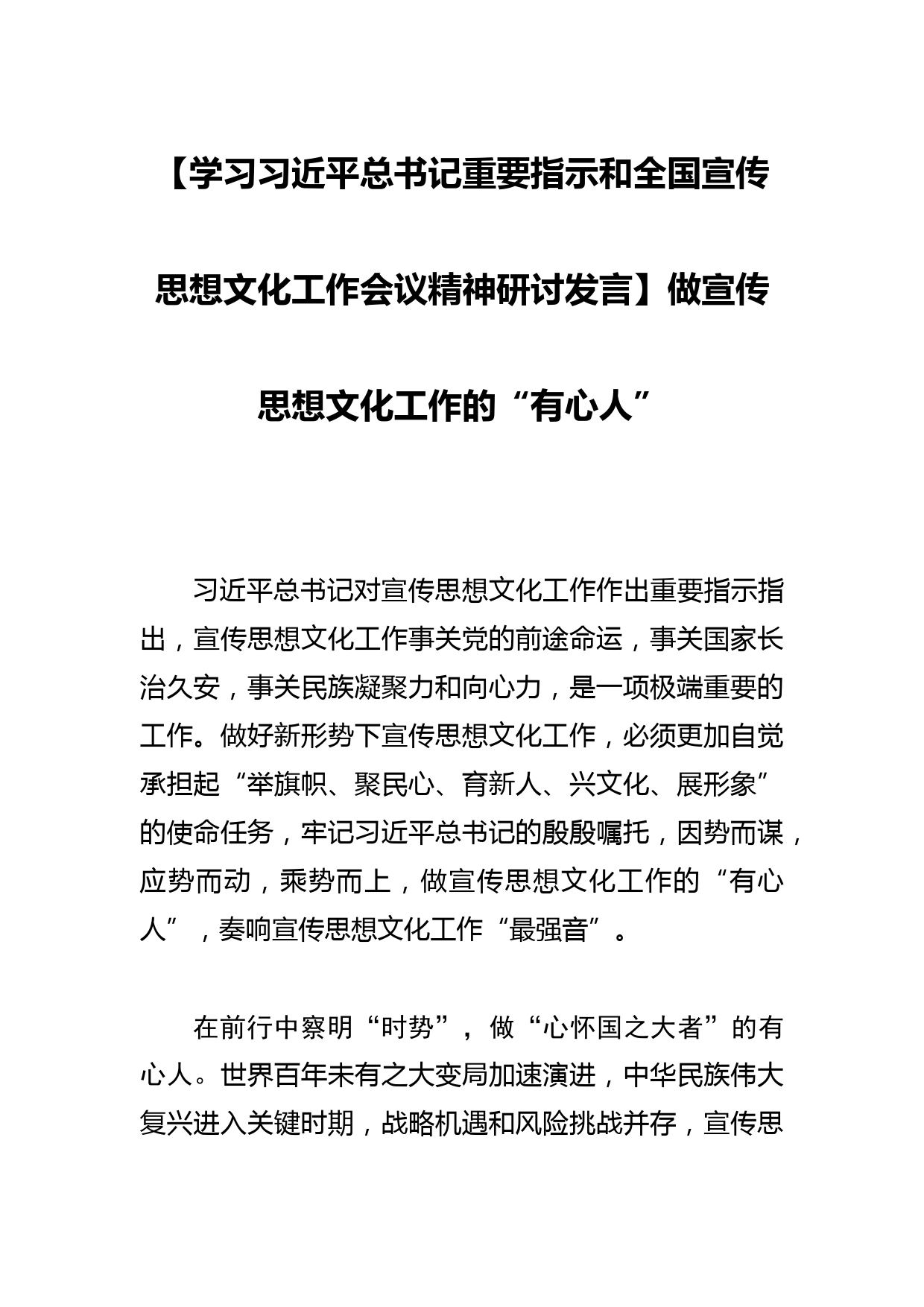 【学习习近平总书记重要指示和全国宣传思想文化工作会议精神研讨发言】做宣传思想文化工作的“有心人”

习近平总书记对宣传思想文化工作作出重要指示指出，宣传思想文化工作事关党的前途命运，事关国家长治久安，事关民族凝聚力和向心力，是一项极端重要的工作。做好新形势下宣传思想文化工作，必须更加自觉承担起“举旗帜、聚民心、育新人、兴文化、展形象”的使命任务，牢记习近平总书记的殷殷嘱托，因势而谋，应势而动，乘势而上，做宣传思想文化工作的“有心人”，奏响宣传思想文化工作“最强音”。

在前行中察明“时势”，做“心怀国之大者”的有心人。世界百年未有之大变局加速演进，中华民族伟大复兴进入关键时期，战略机遇和风险挑战并存，宣传思